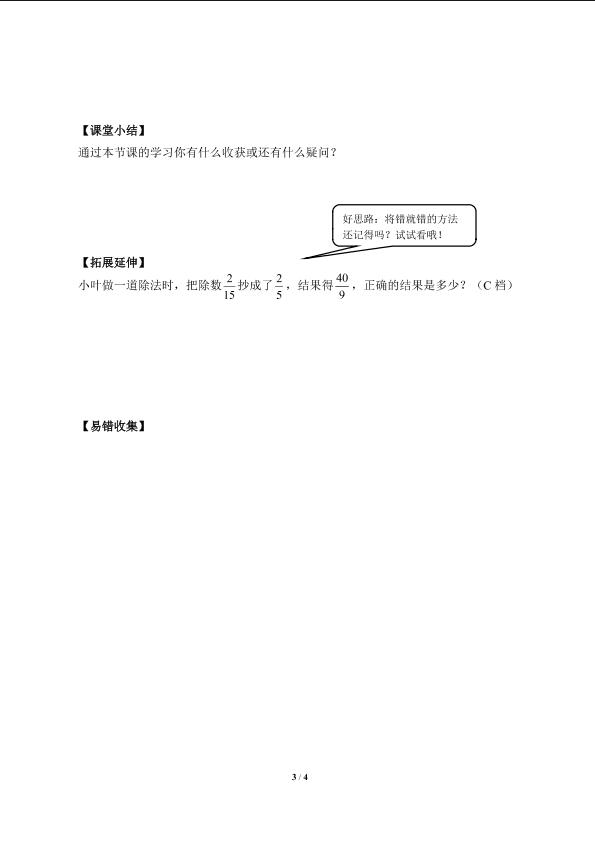 【课堂小结】
通过本节课的学习你有什么收获或还有什么疑问？

好思路：将错就错的方法还记得吗？试试看哦！

【拓展延伸】
小叶做一道除法时，把除数$\frac{2}{15}$抄成了$\frac{2}{5}$，结果得$\frac{40}{9}$，正确的结果是多少？（C档）

【易错收集】

3 / 4